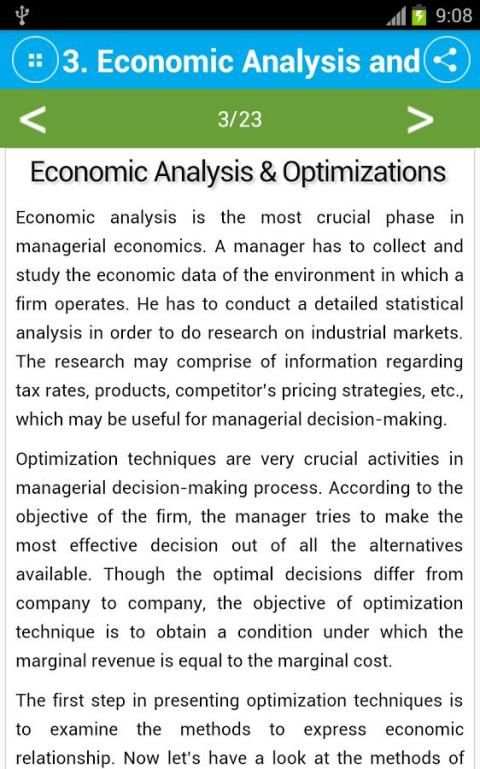 9:08

3. Economic Analysis and

<

3/23

>

Economic Analysis & Optimizations

Economic analysis is the most crucial phase in managerial economics. A manager has to collect and study the economic data of the environment in which a firm operates. He has to conduct a detailed statistical analysis in order to do research on industrial markets. The research may comprise of information regarding tax rates, products, competitor's pricing strategies, etc., which may be useful for managerial decision-making.

Optimization techniques are very crucial activities in managerial decision-making process. According to the objective of the firm, the manager tries to make the most effective decision out of all the alternatives available. Though the optimal decisions differ from company to company, the objective of optimization technique is to obtain a condition under which the marginal revenue is equal to the marginal cost.

The first step in presenting optimization techniques is to examine the methods to express economic relationship. Now let's have a look at the methods of